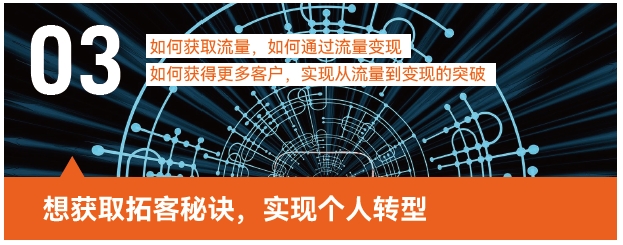 03

如何获取流量，如何通过流量变现

如何获得更多客户，实现从流量到变现的突破

想获取拓客秘诀，实现个人转型